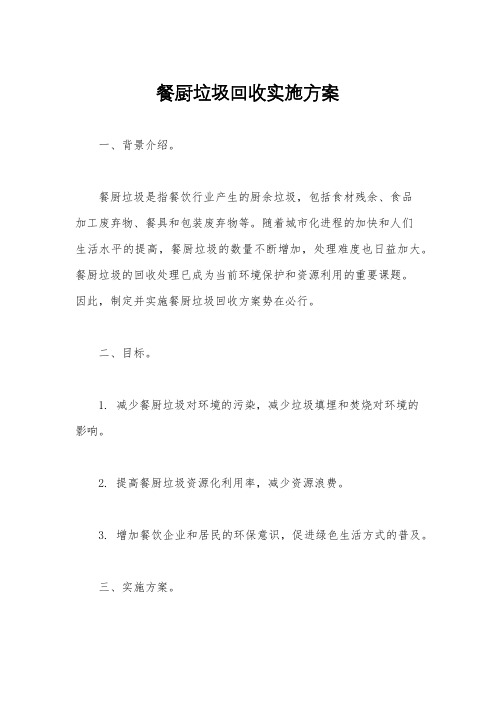 餐厨垃圾回收实施方案

一、背景介绍。

餐厨垃圾是指餐饮行业产生的厨余垃圾，包括食材残余、食品加工废弃物、餐具和包装废弃物等。随着城市化进程的加快和人们生活水平的提高，餐厨垃圾的数量不断增加，处理难度也日益加大。餐厨垃圾的回收处理已成为当前环境保护和资源利用的重要课题。因此，制定并实施餐厨垃圾回收方案势在必行。

二、目标。

1. 减少餐厨垃圾对环境的污染，减少垃圾填埋和焚烧对环境的影响。

2. 提高餐厨垃圾资源化利用率，减少资源浪费。

3. 增加餐饮企业和居民的环保意识，促进绿色生活方式的普及。

三、实施方案。